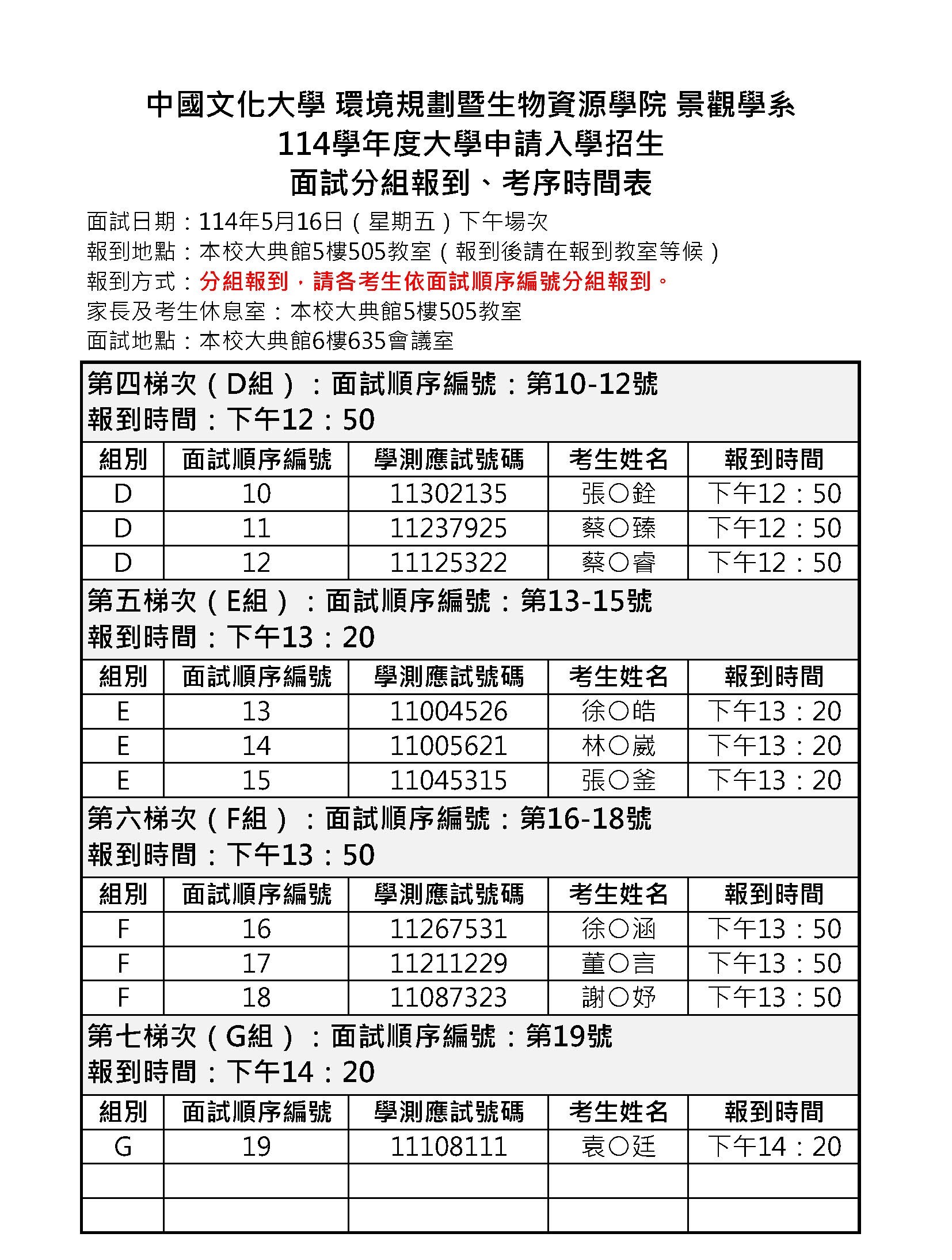 中國文化大學 環境規劃暨生物資源學院 景觀學系
114學年度大學申請入學招生
面試分組報到、考序時間表

面試日期：114年5月16日（星期五）下午場次
報到地點：本校大典館5樓505教室（報到後請在報到教室等候）
報到方式：分組報到，請各考生依面試順序編號分組報到。
家長及考生休息室：本校大典館5樓505教室
面試地點：本校大典館6樓635會議室

第四梯次（D組）：面試順序編號：第10-12號
報到時間：下午12：50

| 組別 | 面試順序編號 | 學測應試號碼 | 考生姓名 | 報到時間 |
|---|---|---|---|---|
| D | 10 | 11302135 | 張○銓 | 下午12：50 |
| D | 11 | 11237925 | 蔡○臻 | 下午12：50 |
| D | 12 | 11125322 | 蔡○睿 | 下午12：50 |

第五梯次（E組）：面試順序編號：第13-15號
報到時間：下午13：20

| 組別 | 面試順序編號 | 學測應試號碼 | 考生姓名 | 報到時間 |
|---|---|---|---|---|
| E | 13 | 11004526 | 徐○皓 | 下午13：20 |
| E | 14 | 11005621 | 林○崴 | 下午13：20 |
| E | 15 | 11045315 | 張○釜 | 下午13：20 |

第六梯次（F組）：面試順序編號：第16-18號
報到時間：下午13：50

| 組別 | 面試順序編號 | 學測應試號碼 | 考生姓名 | 報到時間 |
|---|---|---|---|---|
| F | 16 | 11267531 | 徐○涵 | 下午13：50 |
| F | 17 | 11211229 | 董○言 | 下午13：50 |
| F | 18 | 11087323 | 謝○妤 | 下午13：50 |

第七梯次（G組）：面試順序編號：第19號
報到時間：下午14：20

| 組別 | 面試順序編號 | 學測應試號碼 | 考生姓名 | 報到時間 |
|---|---|---|---|---|
| G | 19 | 11108111 | 袁○廷 | 下午14：20 |
| | | | | |
| | | | | |